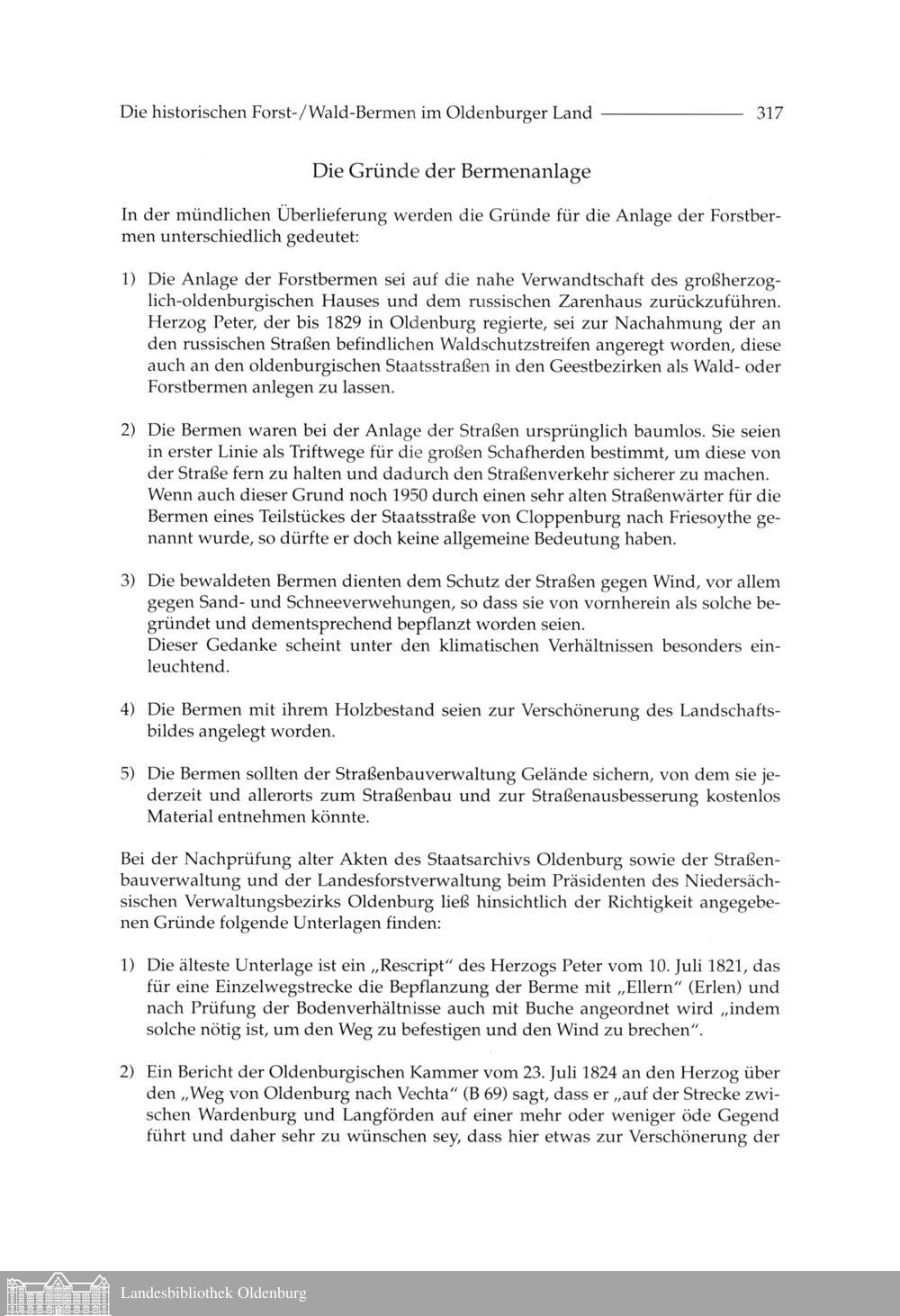 Die historischen Forst-/Wald-Bermen im Oldenburger Land 317

Die Gründe der Bermenanlage

In der mündlichen Überlieferung werden die Gründe für die Anlage der Forstbermen unterschiedlich gedeutet:

1) Die Anlage der Forstbermen sei auf die nahe Verwandtschaft des großherzoglich-oldenburgischen Hauses und dem russischen Zarenhaus zurückzuführen. Herzog Peter, der bis 1829 in Oldenburg regierte, sei zur Nachahmung der an den russischen Straßen befindlichen Waldschutzstreifen angeregt worden, diese auch an den oldenburgischen Staatsstraßen in den Geestbezirken als Wald- oder Forstbermen anlegen zu lassen.

2) Die Bermen waren bei der Anlage der Straßen ursprünglich baumlos. Sie seien in erster Linie als Triftwege für die großen Schafherden bestimmt, um diese von der Straße fern zu halten und dadurch den Straßenverkehr sicherer zu machen. Wenn auch dieser Grund noch 1950 durch einen sehr alten Straßenwärter für die Bermen eines Teilstückes der Staatsstraße von Cloppenburg nach Friesoythe genannt wurde, so dürfte er doch keine allgemeine Bedeutung haben.

3) Die bewaldeten Bermen dienten dem Schutz der Straßen gegen Wind, vor allem gegen Sand- und Schneeverwehungen, so dass sie von vornherein als solche begründet und dementsprechend bepflanzt worden seien.
Dieser Gedanke scheint unter den klimatischen Verhältnissen besonders einleuchtend.

4) Die Bermen mit ihrem Holzbestand seien zur Verschönerung des Landschaftsbildes angelegt worden.

5) Die Bermen sollten der Straßenbauverwaltung Gelände sichern, von dem sie jederzeit und allerorts zum Straßenbau und zur Straßenausbesserung kostenlos Material entnehmen könnte.

Bei der Nachprüfung alter Akten des Staatsarchivs Oldenburg sowie der Straßenbauverwaltung und der Landesforstverwaltung beim Präsidenten des Niedersächsischen Verwaltungsbezirks Oldenburg ließ hinsichtlich der Richtigkeit angegebenen Gründe folgende Unterlagen finden:

1) Die älteste Unterlage ist ein „Rescript" des Herzogs Peter vom 10. Juli 1821, das für eine Einzelwegstrecke die Bepflanzung der Berme mit „Ellern" (Erlen) und nach Prüfung der Bodenverhältnisse auch mit Buche angeordnet wird „indem solche nötig ist, um den Weg zu befestigen und den Wind zu brechen".

2) Ein Bericht der Oldenburgischen Kammer vom 23. Juli 1824 an den Herzog über den „Weg von Oldenburg nach Vechta" (B 69) sagt, dass er „auf der Strecke zwischen Wardenburg und Langförden auf einer mehr oder weniger öde Gegend führt und daher sehr zu wünschen sey, dass hier etwas zur Verschönerung der

Landesbibliothek Oldenburg